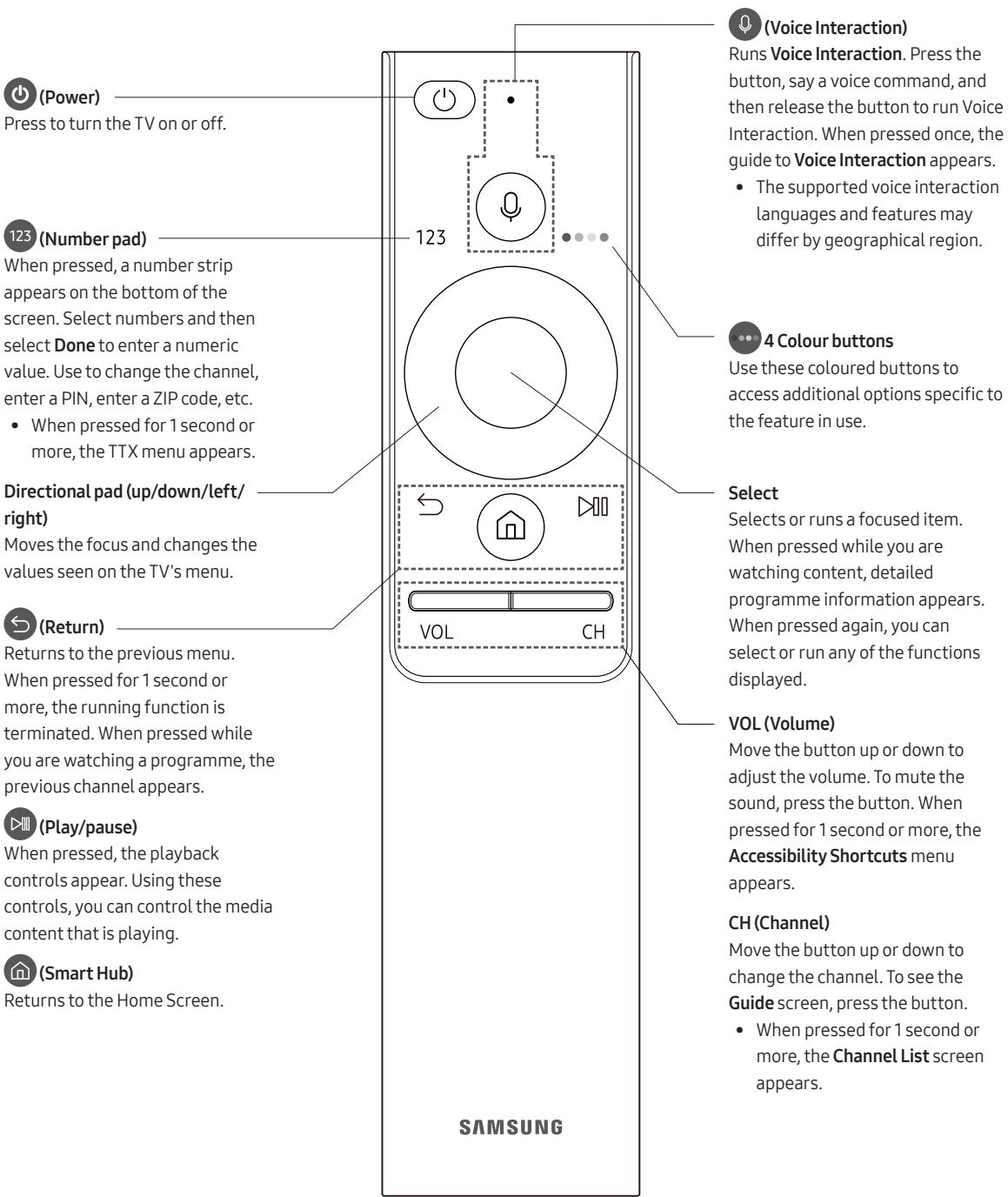 (Power)
Press to turn the TV on or off.

123 (Number pad)
When pressed, a number strip appears on the bottom of the screen. Select numbers and then select Done to enter a numeric value. Use to change the channel, enter a PIN, enter a ZIP code, etc.
• When pressed for 1 second or more, the TTX menu appears.

Directional pad (up/down/left/right)
Moves the focus and changes the values seen on the TV's menu.

(Return)
Returns to the previous menu. When pressed for 1 second or more, the running function is terminated. When pressed while you are watching a programme, the previous channel appears.

(Play/pause)
When pressed, the playback controls appear. Using these controls, you can control the media content that is playing.

(Smart Hub)
Returns to the Home Screen.

123

VOL

CH

SAMSUNG

(Voice Interaction)
Runs Voice Interaction. Press the button, say a voice command, and then release the button to run Voice Interaction. When pressed once, the guide to Voice Interaction appears.
• The supported voice interaction languages and features may differ by geographical region.

4 Colour buttons
Use these coloured buttons to access additional options specific to the feature in use.

Select
Selects or runs a focused item. When pressed while you are watching content, detailed programme information appears. When pressed again, you can select or run any of the functions displayed.

VOL (Volume)
Move the button up or down to adjust the volume. To mute the sound, press the button. When pressed for 1 second or more, the Accessibility Shortcuts menu appears.

CH (Channel)
Move the button up or down to change the channel. To see the Guide screen, press the button.
• When pressed for 1 second or more, the Channel List screen appears.